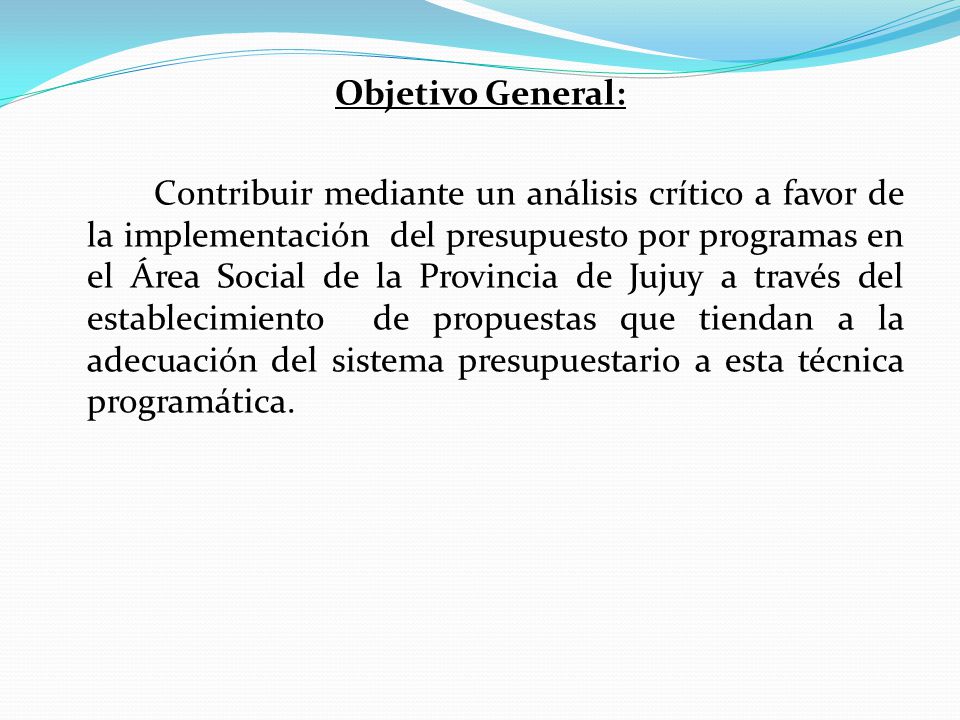 Objetivo General:

Contribuir mediante un análisis crítico a favor de la implementación del presupuesto por programas en el Área Social de la Provincia de Jujuy a través del establecimiento de propuestas que tiendan a la adecuación del sistema presupuestario a esta técnica programática.